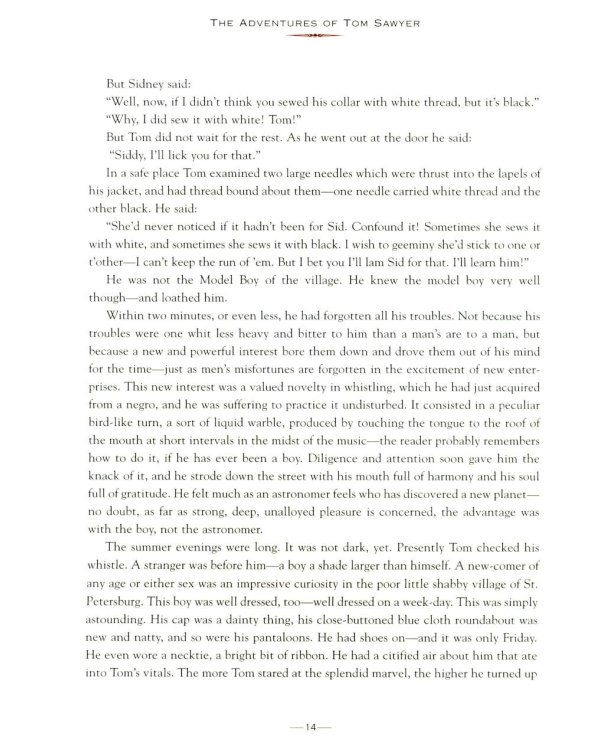 THE ADVENTURES OF TOM SAWYER

But Sidney said:

"Well, now, if I didn't think you sewed his collar with white thread, but it's black."

"Why, I did sew it with white! Tom!"

But Tom did not wait for the rest. As he went out at the door he said:

"Siddy, I'll lick you for that."

In a safe place Tom examined two large needles which were thrust into the lapels of his jacket, and had thread bound about them—one needle carried white thread and the other black. He said:

"She'd never noticed if it hadn't been for Sid. Confound it! Sometimes she sews it with white, and sometimes she sews it with black. I wish to geeminy she'd stick to one or t'other—I can't keep the run of 'em. But I bet you I'll lam Sid for that. I'll learn him!"

He was not the Model Boy of the village. He knew the model boy very well though—and loathed him.

Within two minutes, or even less, he had forgotten all his troubles. Not because his troubles were one whit less heavy and bitter to him than a man's are to a man, but because a new and powerful interest bore them down and drove them out of his mind for the time—just as men's misfortunes are forgotten in the excitement of new enterprises. This new interest was a valued novelty in whistling, which he had just acquired from a negro, and he was suffering to practice it undisturbed. It consisted in a peculiar bird-like turn, a sort of liquid warble, produced by touching the tongue to the roof of the mouth at short intervals in the midst of the music—the reader probably remembers how to do it, if he has ever been a boy. Diligence and attention soon gave him the knack of it, and he strode down the street with his mouth full of harmony and his soul full of gratitude. He felt much as an astronomer feels who has discovered a new planet—no doubt, as far as strong, deep, unalloyed pleasure is concerned, the advantage was with the boy, not the astronomer.

The summer evenings were long. It was not dark, yet. Presently Tom checked his whistle. A stranger was before him—a boy a shade larger than himself. A new-comer of any age or either sex was an impressive curiosity in the poor little shabby village of St. Petersburg. This boy was well dressed, too—well dressed on a week-day. This was simply astounding. His cap was a dainty thing, his close-buttoned blue cloth roundabout was new and natty, and so were his pantaloons. He had shoes on—and it was only Friday. He even wore a necktie, a bright bit of ribbon. He had a citified air about him that ate into Tom's vitals. The more Tom stared at the splendid marvel, the higher he turned up

—14—